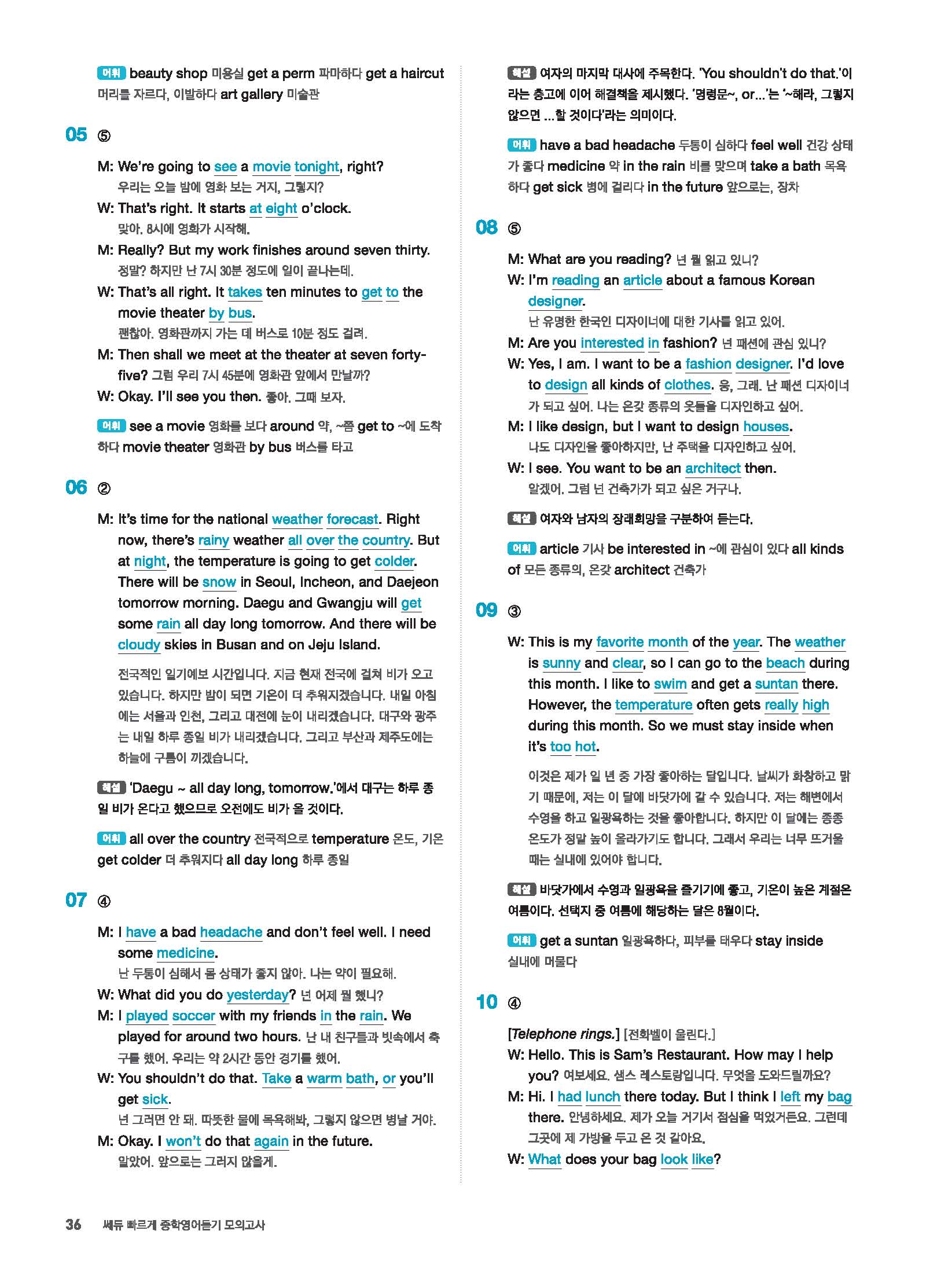 어휘 beauty shop 미용실 get a perm 파마하다 get a haircut 머리를 자르다, 이발하다 art gallery 미술관

05 ⑤

M: We're going to see a movie tonight, right?
우리는 오늘 밤에 영화 보는 거지, 그렇지?
W: That's right. It starts at eight o'clock.
맞아. 8시에 영화가 시작해.
M: Really? But my work finishes around seven thirty.
정말? 하지만 난 7시 30분 정도에 일이 끝나는데.
W: That's all right. It takes ten minutes to get to the movie theater by bus.
괜찮아. 영화관까지 가는 데 버스로 10분 정도 걸려.
M: Then shall we meet at the theater at seven forty-five? 그럼 우리 7시 45분에 영화관 앞에서 만날까?
W: Okay. I'll see you then. 좋아. 그때 보자.

어휘 see a movie 영화를 보다 around 약, ~쯤 get to ~에 도착하다 movie theater 영화관 by bus 버스를 타고

06 ②

M: It's time for the national weather forecast. Right now, there's rainy weather all over the country. But at night, the temperature is going to get colder. There will be snow in Seoul, Incheon, and Daejeon tomorrow morning. Daegu and Gwangju will get some rain all day long tomorrow. And there will be cloudy skies in Busan and on Jeju Island.

전국적인 일기예보 시간입니다. 지금 현재 전국에 걸쳐 비가 오고 있습니다. 하지만 밤이 되면 기온이 더 추워지겠습니다. 내일 아침에는 서울과 인천, 그리고 대전에 눈이 내리겠습니다. 대구와 광주는 내일 하루 종일 비가 내리겠습니다. 그리고 부산과 제주도에는 하늘에 구름이 끼겠습니다.

해설 'Daegu ~ all day long, tomorrow.'에서 대구는 하루 종일 비가 온다고 했으므로 오전에도 비가 올 것이다.

어휘 all over the country 전국적으로 temperature 온도, 기온 get colder 더 추워지다 all day long 하루 종일

07 ④

M: I have a bad headache and don't feel well. I need some medicine.
난 두통이 심해서 몸 상태가 좋지 않아. 나는 약이 필요해.
W: What did you do yesterday? 넌 어제 뭘 했니?
M: I played soccer with my friends in the rain. We played for around two hours. 난 내 친구들과 빗속에서 축구를 했어. 우리는 약 2시간 동안 경기를 했어.
W: You shouldn't do that. Take a warm bath, or you'll get sick.
넌 그러면 안 돼. 따뜻한 물에 목욕해봐, 그렇지 않으면 병날 거야.
M: Okay. I won't do that again in the future.
알았어. 앞으로는 그러지 않을게.

해설 여자의 마지막 대사에 주목한다. 'You shouldn't do that.'이라는 충고에 이어 해결책을 제시했다. '명령문~, or...'는 '~해라, 그렇지 않으면 ...할 것이다'라는 의미이다.

어휘 have a bad headache 두통이 심하다 feel well 건강 상태가 좋다 medicine 약 in the rain 비를 맞으며 take a bath 목욕하다 get sick 병에 걸리다 in the future 앞으로는, 장차

08 ⑤

M: What are you reading? 넌 뭘 읽고 있니?
W: I'm reading an article about a famous Korean designer.
난 유명한 한국인 디자이너에 대한 기사를 읽고 있어.
M: Are you interested in fashion? 넌 패션에 관심 있니?
W: Yes, I am. I want to be a fashion designer. I'd love to design all kinds of clothes. 응, 그래. 난 패션 디자이너가 되고 싶어. 나는 온갖 종류의 옷들을 디자인하고 싶어.
M: I like design, but I want to design houses.
나도 디자인을 좋아하지만, 난 주택을 디자인하고 싶어.
W: I see. You want to be an architect then.
알겠어. 그럼 넌 건축가가 되고 싶은 거구나.

해설 여자와 남자의 장래희망을 구분하여 듣는다.

어휘 article 기사 be interested in ~에 관심이 있다 all kinds of 모든 종류의, 온갖 architect 건축가

09 ③

W: This is my favorite month of the year. The weather is sunny and clear, so I can go to the beach during this month. I like to swim and get a suntan there. However, the temperature often gets really high during this month. So we must stay inside when it's too hot.

이것은 제가 일 년 중 가장 좋아하는 달입니다. 날씨가 화창하고 맑기 때문에, 저는 이 달에 바닷가에 갈 수 있습니다. 저는 해변에서 수영을 하고 일광욕하는 것을 좋아합니다. 하지만 이 달에는 종종 온도가 정말 높이 올라가기도 합니다. 그래서 우리는 너무 뜨거울 때는 실내에 있어야 합니다.

해설 바닷가에서 수영과 일광욕을 즐기기에 좋고, 기온이 높은 계절은 여름이다. 선택지 중 여름에 해당하는 달은 8월이다.

어휘 get a suntan 일광욕하다, 피부를 태우다 stay inside 실내에 머물다

10 ④

[Telephone rings.] [전화벨이 울린다.]
W: Hello. This is Sam's Restaurant. How may I help you? 여보세요. 샘스 레스토랑입니다. 무엇을 도와드릴까요?
M: Hi. I had lunch there today. But I think I left my bag there. 안녕하세요. 제가 오늘 거기서 점심을 먹었거든요. 그런데 그곳에 제 가방을 두고 온 것 같아요.
W: What does your bag look like?

36 쎄듀 빠르게 중학영어듣기 모의고사